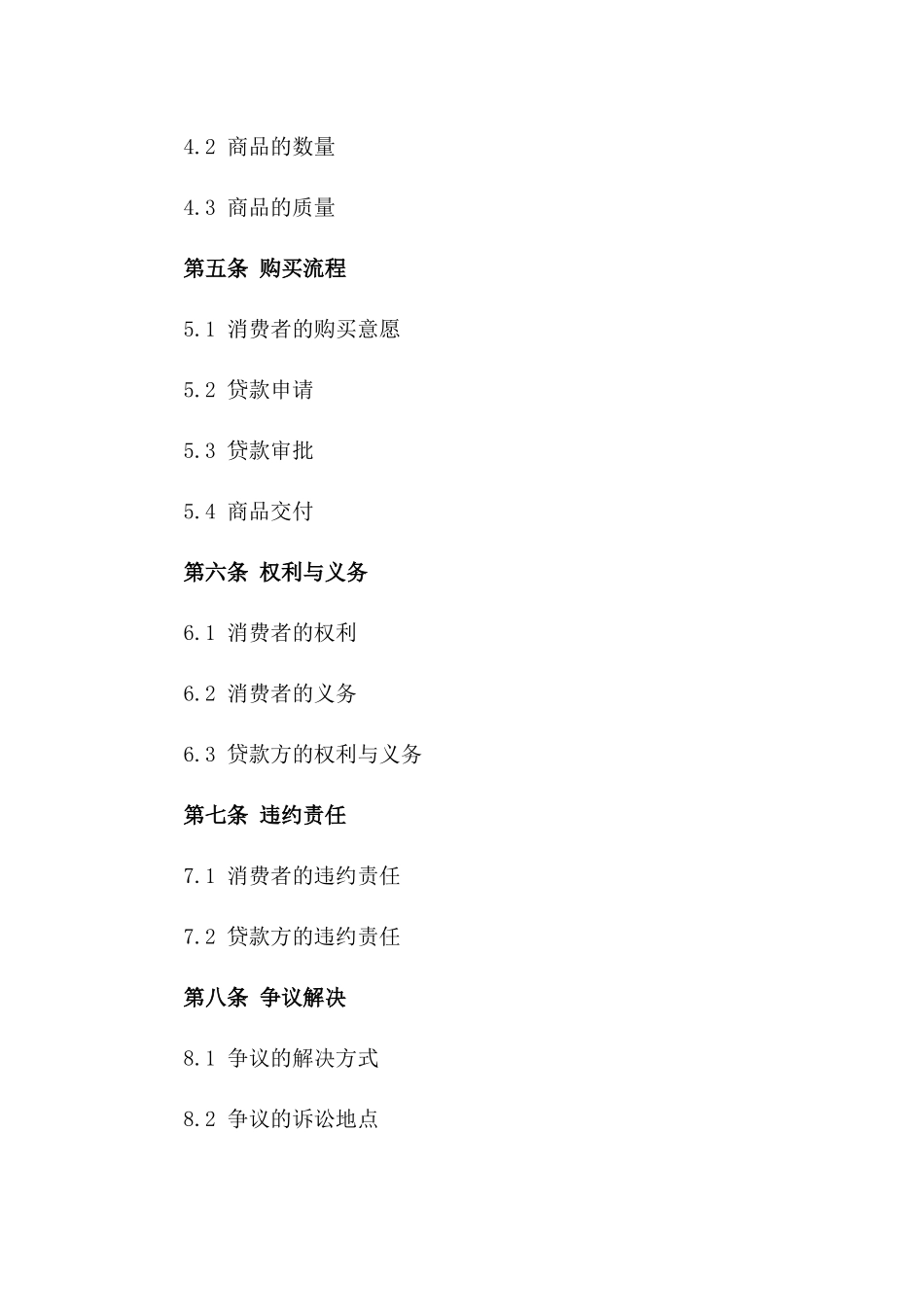 4.2 商品的数量

4.3 商品的质量

第五条 购买流程

5.1 消费者的购买意愿

5.2 贷款申请

5.3 贷款审批

5.4 商品交付

第六条 权利与义务

6.1 消费者的权利

6.2 消费者的义务

6.3 贷款方的权利与义务

第七条 违约责任

7.1 消费者的违约责任

7.2 贷款方的违约责任

第八条 争议解决

8.1 争议的解决方式

8.2 争议的诉讼地点